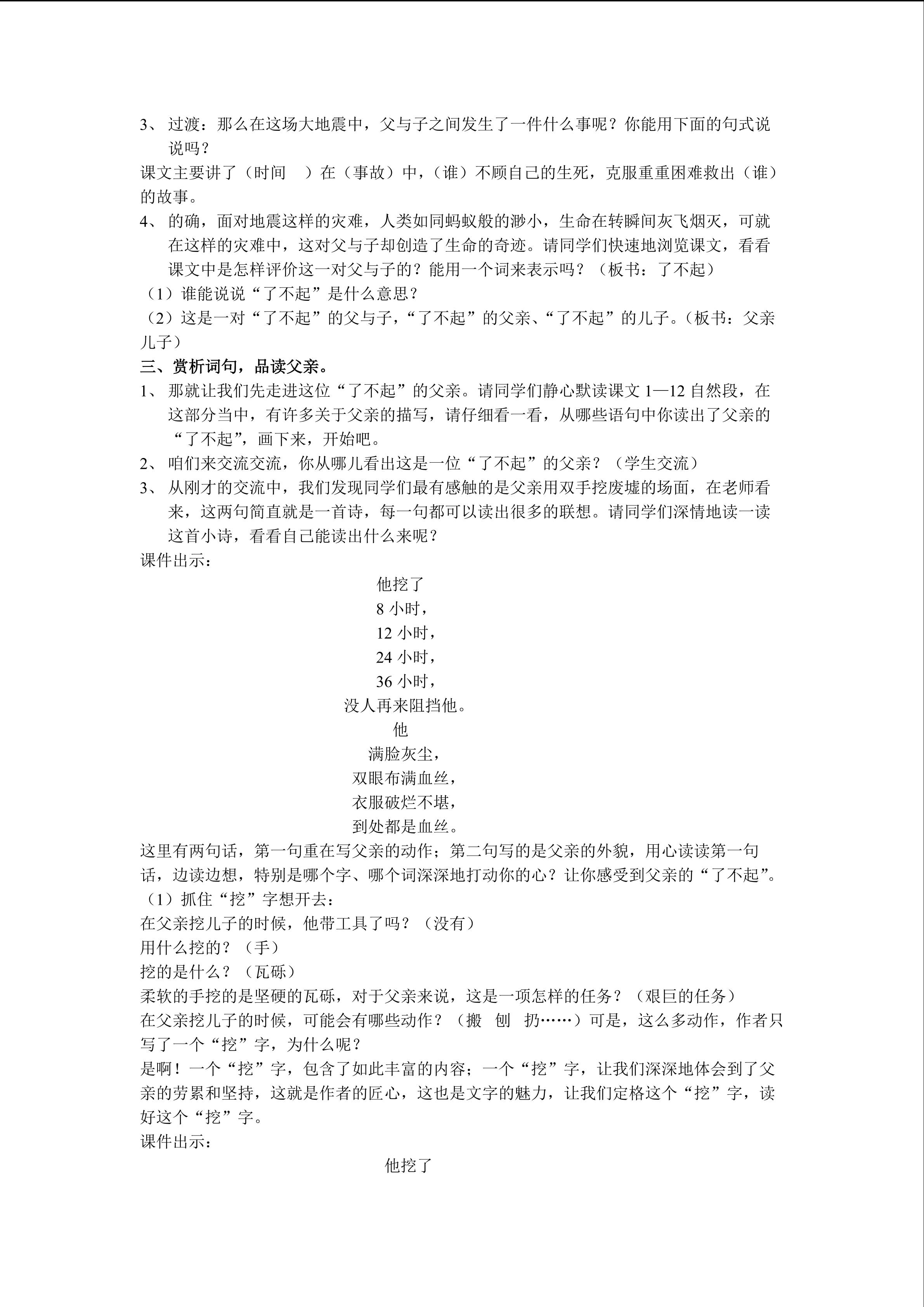 3、过渡：那么在这场大地震中，父与子之间发生了一件什么事呢？你能用下面的句式说说吗？

课文主要讲了（时间 ）在（事故）中，（谁）不顾自己的生死，克服重重困难救出（谁）的故事。

4、的确，面对地震这样的灾难，人类如同蚂蚁般的渺小，生命在转瞬间灰飞烟灭，可就在这样的灾难中，这对父与子却创造了生命的奇迹。请同学们快速地浏览课文，看看课文中是怎样评价这一对父与子的？能用一个词来表示吗？（板书：了不起）

（1）谁能说说“了不起”是什么意思？

（2）这是一对“了不起”的父与子，“了不起”的父亲、“了不起”的儿子。（板书：父亲 儿子）

三、赏析词句，品读父亲。

1、那就让我们先走进这位“了不起”的父亲。请同学们静心默读课文 1—12 自然段，在这部分当中，有许多关于父亲的描写，请仔细看一看，从哪些语句中你读出了父亲的“了不起”，画下来，开始吧。

2、咱们来交流交流，你从哪儿看出这是一位“了不起”的父亲？（学生交流）

3、从刚才的交流中，我们发现同学们最有感触的是父亲用双手挖废墟的场面，在老师看来，这两句简直就是一首诗，每一句都可以读出很多的联想。请同学们深情地读一读这首小诗，看看自己能读出什么来呢？

课件出示：

他挖了
8 小时，
12 小时，
24 小时，
36 小时，
没人再来阻挡他。
他
满脸灰尘，
双眼布满血丝，
衣服破烂不堪，
到处都是血丝。

这里有两句话，第一句重在写父亲的动作；第二句写的是父亲的外貌，用心读读第一句话，边读边想，特别是哪个字、哪个词深深地打动你的心？让你感受到父亲的“了不起”。

（1）抓住“挖”字想开去：

在父亲挖儿子的时候，他带工具了吗？（没有）

用什么挖的？（手）

挖的是什么？（瓦砾）

柔软的手挖的是坚硬的瓦砾，对于父亲来说，这是一项怎样的任务？（艰巨的任务）

在父亲挖儿子的时候，可能会有哪些动作？（搬 刨 扔……）可是，这么多动作，作者只写了一个“挖”字，为什么呢？

是啊！一个“挖”字，包含了如此丰富的内容；一个“挖”字，让我们深深地体会到了父亲的劳累和坚持，这就是作者的匠心，这也是文字的魅力，让我们定格这个“挖”字，读好这个“挖”字。

课件出示：

他挖了